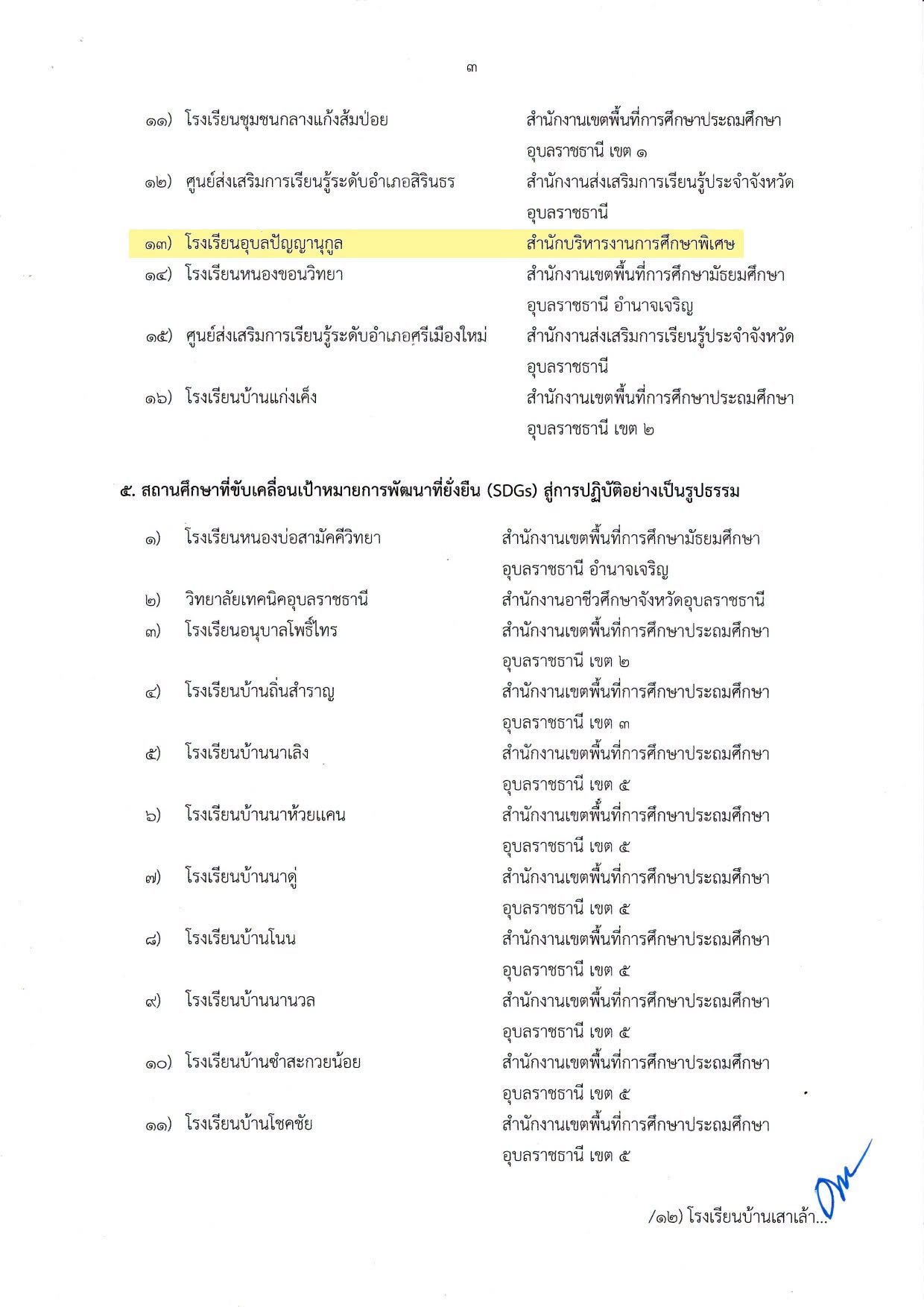 ๓

๑๑) โรงเรียนชุมชนกลางแก้งส้มป่อย สำนักงานเขตพื้นที่การศึกษาประถมศึกษาอุบลราชธานี เขต ๑

๑๒) ศูนย์ส่งเสริมการเรียนรู้ระดับอำเภอสิรินธร สำนักงานส่งเสริมการเรียนรู้ประจำจังหวัดอุบลราชธานี

๑๓) โรงเรียนอุบลปัญญานุกูล สำนักบริหารงานการศึกษาพิเศษ

๑๔) โรงเรียนหนองขอนวิทยา สำนักงานเขตพื้นที่การศึกษามัธยมศึกษาอุบลราชธานี อำนาจเจริญ

๑๕) ศูนย์ส่งเสริมการเรียนรู้ระดับอำเภอศรีเมืองใหม่ สำนักงานส่งเสริมการเรียนรู้ประจำจังหวัดอุบลราชธานี

๑๖) โรงเรียนบ้านแก่งเค็ง สำนักงานเขตพื้นที่การศึกษาประถมศึกษาอุบลราชธานี เขต ๒

๕. สถานศึกษาที่ขับเคลื่อนเป้าหมายการพัฒนาที่ยั่งยืน (SDGs) สู่การปฏิบัติอย่างเป็นรูปธรรม

๑) โรงเรียนหนองบ่อสามัคคีวิทยา สำนักงานเขตพื้นที่การศึกษามัธยมศึกษาอุบลราชธานี อำนาจเจริญ

๒) วิทยาลัยเทคนิคอุบลราชธานี สำนักงานอาชีวศึกษาจังหวัดอุบลราชธานี

๓) โรงเรียนอนุบาลโพธิ์ไทร สำนักงานเขตพื้นที่การศึกษาประถมศึกษาอุบลราชธานี เขต ๒

๔) โรงเรียนบ้านถิ่นสำราญ สำนักงานเขตพื้นที่การศึกษาประถมศึกษาอุบลราชธานี เขต ๓

๕) โรงเรียนบ้านนาเลิง สำนักงานเขตพื้นที่การศึกษาประถมศึกษาอุบลราชธานี เขต ๕

๖) โรงเรียนบ้านนาห้วยแคน สำนักงานเขตพื้นที่การศึกษาประถมศึกษาอุบลราชธานี เขต ๕

๗) โรงเรียนบ้านนาดู่ สำนักงานเขตพื้นที่การศึกษาประถมศึกษาอุบลราชธานี เขต ๕

๘) โรงเรียนบ้านโนน สำนักงานเขตพื้นที่การศึกษาประถมศึกษาอุบลราชธานี เขต ๕

๙) โรงเรียนบ้านนานวล สำนักงานเขตพื้นที่การศึกษาประถมศึกษาอุบลราชธานี เขต ๕

๑๐) โรงเรียนบ้านซำสะกวยน้อย สำนักงานเขตพื้นที่การศึกษาประถมศึกษาอุบลราชธานี เขต ๕

๑๑) โรงเรียนบ้านโชคชัย สำนักงานเขตพื้นที่การศึกษาประถมศึกษาอุบลราชธานี เขต ๕

/๑๒) โรงเรียนบ้านเสาเล้า...